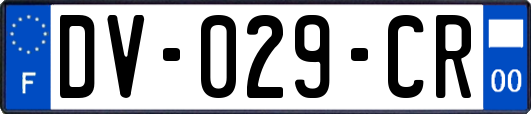 F
DV-029-CR
00